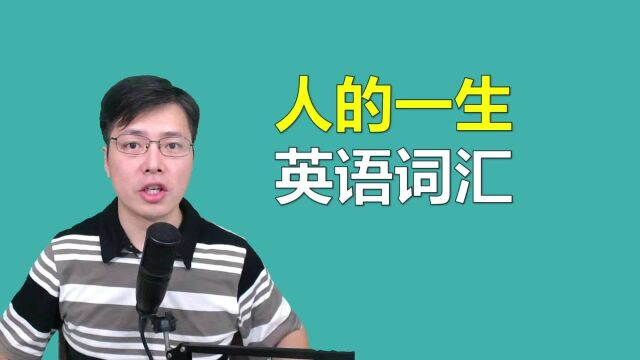 人的一生
英语词汇